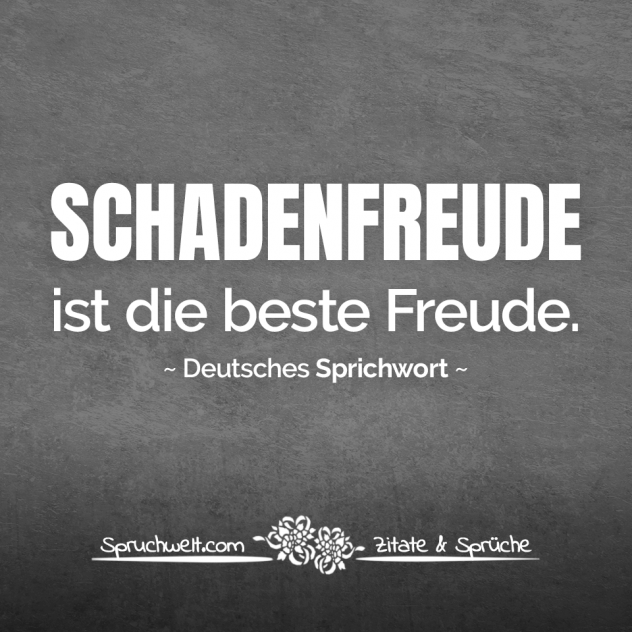 SCHADENFREUDE
ist die beste Freude.
~ Deutsches Sprichwort ~

Spruchwelt.com Zitate & Sprüche